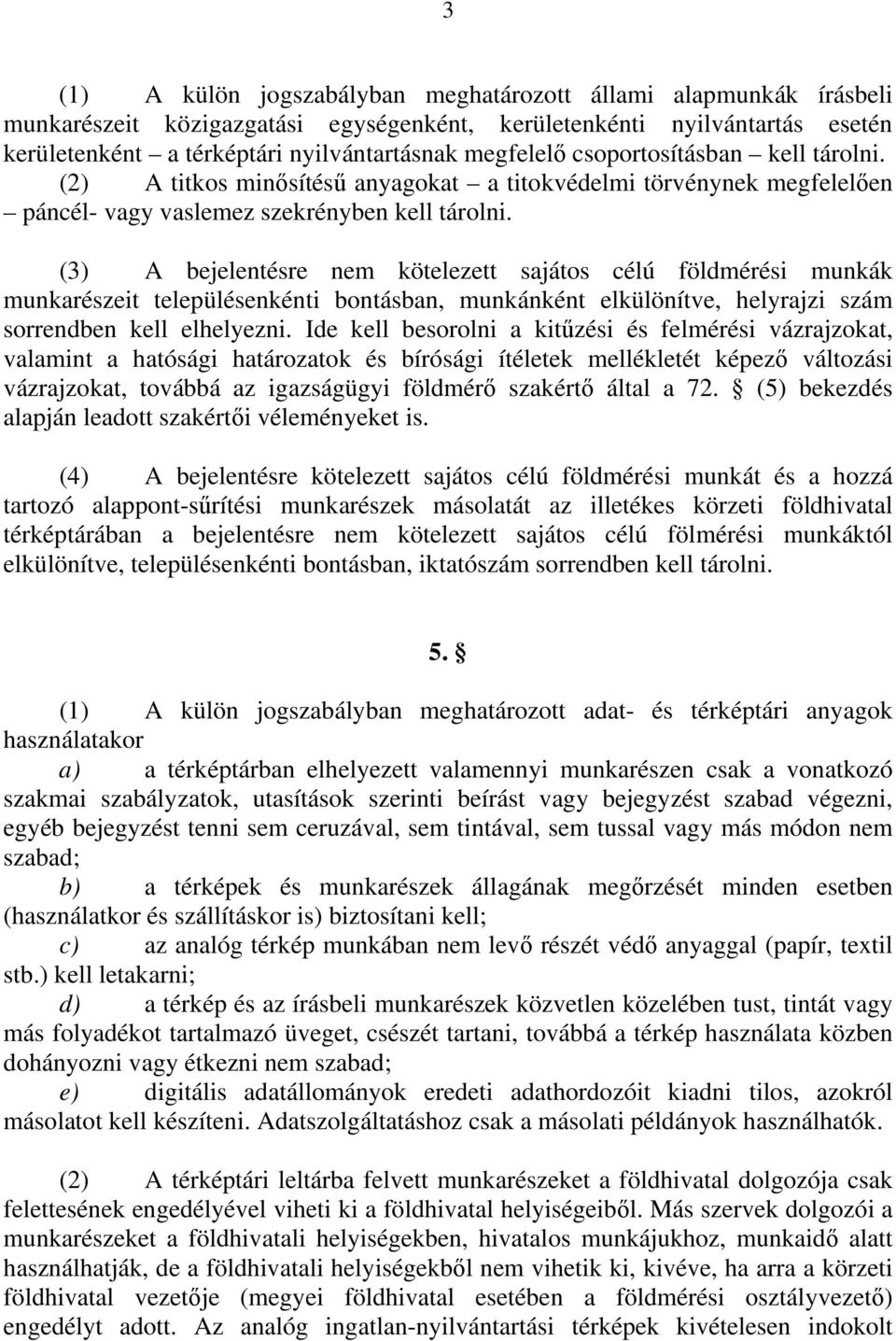 3

(1) A külön jogszabályban meghatározott állami alapmunkák írásbeli munkarészeit közigazgatási egységenként, kerületenkénti nyilvántartás esetén kerületenként – a térképtári nyilvántartásnak megfelelő csoportosításban – kell tárolni. (2) A titkos minősítésű anyagokat – a titokvédelmi törvénynek megfelelően – páncél- vagy vaslemez szekrényben kell tárolni.

(3) A bejelentésre nem kötelezett sajátos célú földmérési munkák munkarészeit településenkénti bontásban, munkánként elkülönítve, helyrajzi szám sorrendben kell elhelyezni. Ide kell besorolni a kitűzési és felmérési vázrajzokat, valamint a hatósági határozatok és bírósági ítéletek mellékletét képező változási vázrajzokat, továbbá az igazságügyi földmérő szakértő által a 72. § (5) bekezdés alapján leadott szakértői véleményeket is.

(4) A bejelentésre kötelezett sajátos célú földmérési munkát és a hozzá tartozó alappont-sűrítési munkarészek másolatát az illetékes körzeti földhivatal térképtárában a bejelentésre nem kötelezett sajátos célú fölmérési munkáktól elkülönítve, településenkénti bontásban, iktatószám sorrendben kell tárolni.

5. §

(1) A külön jogszabályban meghatározott adat- és térképtári anyagok használatakor

a) a térképtárban elhelyezett valamennyi munkarészen csak a vonatkozó szakmai szabályzatok, utasítások szerinti beírást vagy bejegyzést szabad végezni, egyéb bejegyzést tenni sem ceruzával, sem tintával, sem tussal vagy más módon nem szabad;

b) a térképek és munkarészek állagának megőrzését minden esetben (használatkor és szállításkor is) biztosítani kell;

c) az analóg térkép munkában nem levő részét védő anyaggal (papír, textil stb.) kell letakarni;

d) a térkép és az írásbeli munkarészek közvetlen közelében tust, tintát vagy más folyadékot tartalmazó üveget, csészét tartani, továbbá a térkép használata közben dohányozni vagy étkezni nem szabad;

e) digitális adatállományok eredeti adathordozóit kiadni tilos, azokról másolatot kell készíteni. Adatszolgáltatáshoz csak a másolati példányok használhatók.

(2) A térképtári leltárba felvett munkarészeket a földhivatal dolgozója csak felettesének engedélyével viheti ki a földhivatal helyiségeiből. Más szervek dolgozói a munkarészeket a földhivatali helyiségekben, hivatalos munkájukhoz, munkaidő alatt használhatják, de a földhivatali helyiségekből nem vihetik ki, kivéve, ha arra a körzeti földhivatal vezetője (megyei földhivatal esetében a földmérési osztályvezető) engedélyt adott. Az analóg ingatlan-nyilvántartási térképek kivételesen indokolt